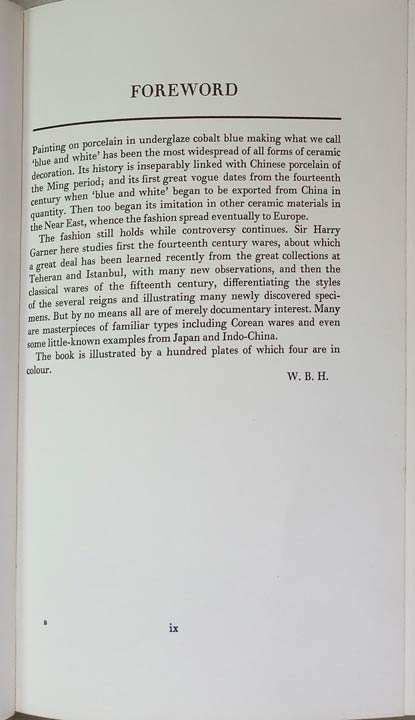 FOREWORD

Painting on porcelain in underglaze cobalt blue making what we call 'blue and white' has been the most widespread of all forms of ceramic decoration. Its history is inseparably linked with Chinese porcelain of the Ming period; and its first great vogue dates from the fourteenth century when 'blue and white' began to be exported from China in quantity. Then too began its imitation in other ceramic materials in the Near East, whence the fashion spread eventually to Europe.

The fashion still holds while controversy continues. Sir Harry Garner here studies first the fourteenth century wares, about which a great deal has been learned recently from the great collections at Teheran and Istanbul, with many new observations, and then the classical wares of the fifteenth century, differentiating the styles of the several reigns and illustrating many newly discovered specimens. But by no means all are of merely documentary interest. Many are masterpieces of familiar types including Corean wares and even some little-known examples from Japan and Indo-China.

The book is illustrated by a hundred plates of which four are in colour.

W. B. H.

B

ix